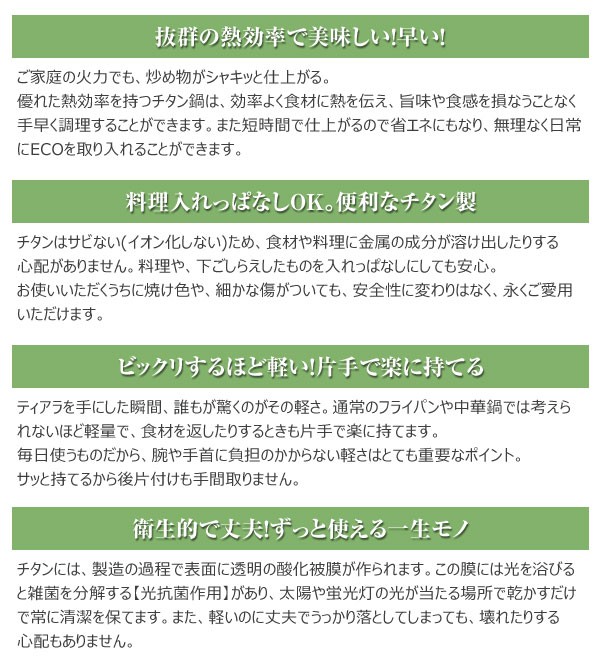 抜群の熱効率で美味しい!早い!

ご家庭の火力でも、炒め物がシャキッと仕上がる。
優れた熱効率を持つチタン鍋は、効率よく食材に熱を伝え、旨味や食感を損なうことなく手早く調理することができます。また短時間で仕上がるので省エネにもなり、無理なく日常にECOを取り入れることができます。

料理入れっぱなしOK。便利なチタン製

チタンはサビない(イオン化しない)ため、食材や料理に金属の成分が溶け出したりする心配がありません。料理や、下ごしらえしたものを入れっぱなしにしても安心。
お使いいただくうちに焼け色や、細かな傷がついても、安全性に変わりはなく、永くご愛用いただけます。

ビックリするほど軽い!片手で楽に持てる

ティアラを手にした瞬間、誰もが驚くのがその軽さ。通常のフライパンや中華鍋では考えられないほど軽量で、食材を返したりするときも片手で楽に持てます。
毎日使うものだから、腕や手首に負担のかからない軽さはとても重要なポイント。
サッと持てるから後片付けも手間取りません。

衛生的で丈夫!ずっと使える一生モノ

チタンには、製造の過程で表面に透明の酸化被膜が作られます。この膜には光を浴びると雑菌を分解する【光抗菌作用】があり、太陽や蛍光灯の光が当たる場所で乾かすだけで常に清潔を保てます。また、軽いのに丈夫でうっかり落としてしまっても、壊れたりする心配もありません。